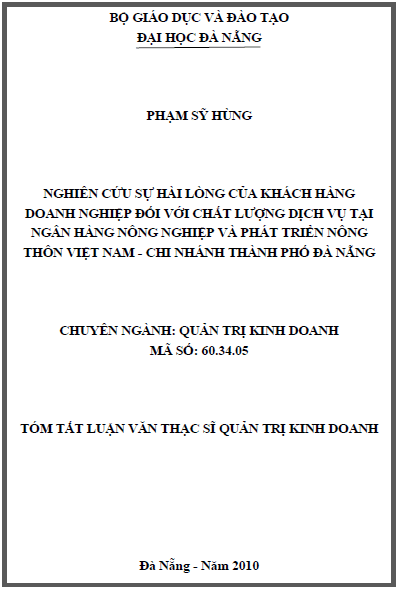 BỘ GIÁO DỤC VÀ ĐÀO TẠO
ĐẠI HỌC ĐÀ NẴNG

PHẠM SỸ HÙNG

NGHIÊN CỨU SỰ HÀI LÒNG CỦA KHÁCH HÀNG DOANH NGHIỆP ĐỐI VỚI CHẤT LƯỢNG DỊCH VỤ TẠI NGÂN HÀNG NÔNG NGHIỆP VÀ PHÁT TRIỂN NÔNG THÔN VIỆT NAM - CHI NHÁNH THÀNH PHỐ ĐÀ NẴNG

CHUYÊN NGÀNH: QUẢN TRỊ KINH DOANH
MÃ SỐ: 60.34.05

TÓM TẮT LUẬN VĂN THẠC SĨ QUẢN TRỊ KINH DOANH

Đà Nẵng - Năm 2010